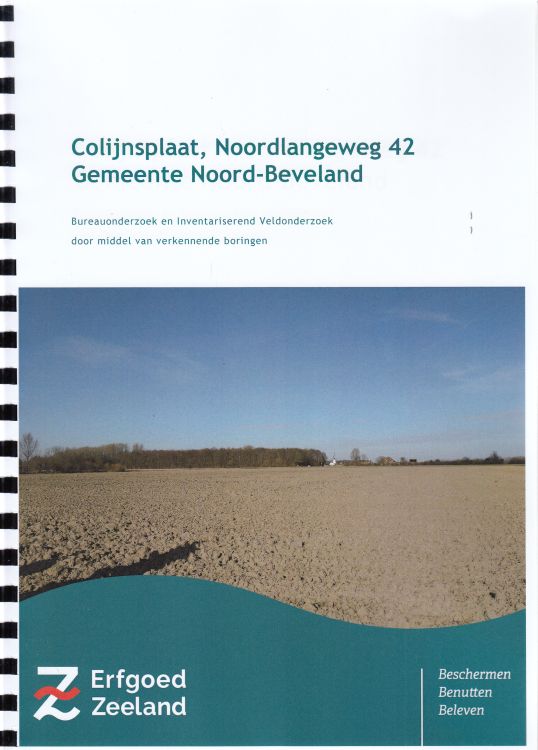 Colijnsplaat, Noordlangeweg 42
Gemeente Noord-Beveland

Bureauonderzoek en Inventariserend Veldonderzoek
door middel van verkennende boringen

Erfgoed
Zeeland

Beschermen
Benutten
Beleven